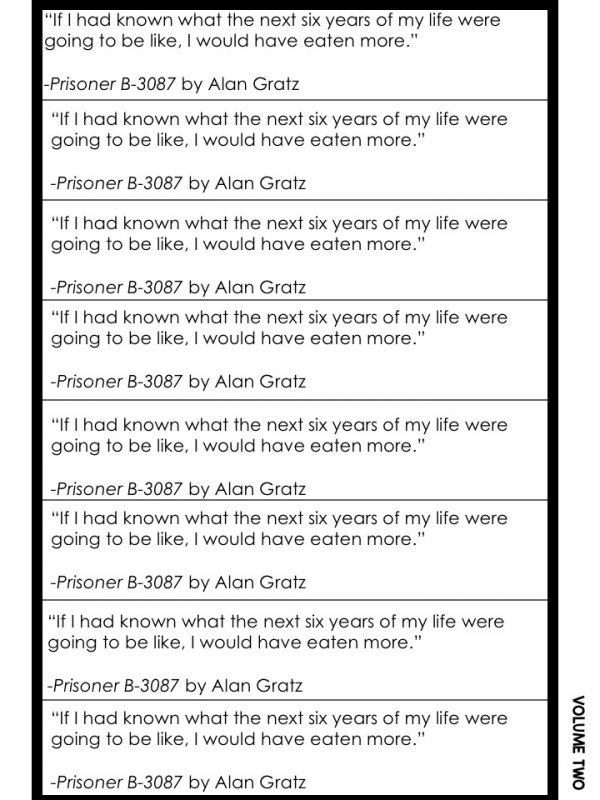 "If I had known what the next six years of my life were going to be like, I would have eaten more."

-Prisoner B-3087 by Alan Gratz

"If I had known what the next six years of my life were going to be like, I would have eaten more."

-Prisoner B-3087 by Alan Gratz

"If I had known what the next six years of my life were going to be like, I would have eaten more."

-Prisoner B-3087 by Alan Gratz

"If I had known what the next six years of my life were going to be like, I would have eaten more."

-Prisoner B-3087 by Alan Gratz

"If I had known what the next six years of my life were going to be like, I would have eaten more."

-Prisoner B-3087 by Alan Gratz

"If I had known what the next six years of my life were going to be like, I would have eaten more."

-Prisoner B-3087 by Alan Gratz

"If I had known what the next six years of my life were going to be like, I would have eaten more."

-Prisoner B-3087 by Alan Gratz

"If I had known what the next six years of my life were going to be like, I would have eaten more."

-Prisoner B-3087 by Alan Gratz

VOLUME TWO